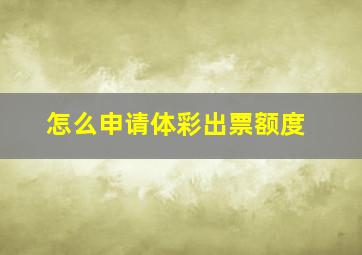 怎么申请体彩出票额度